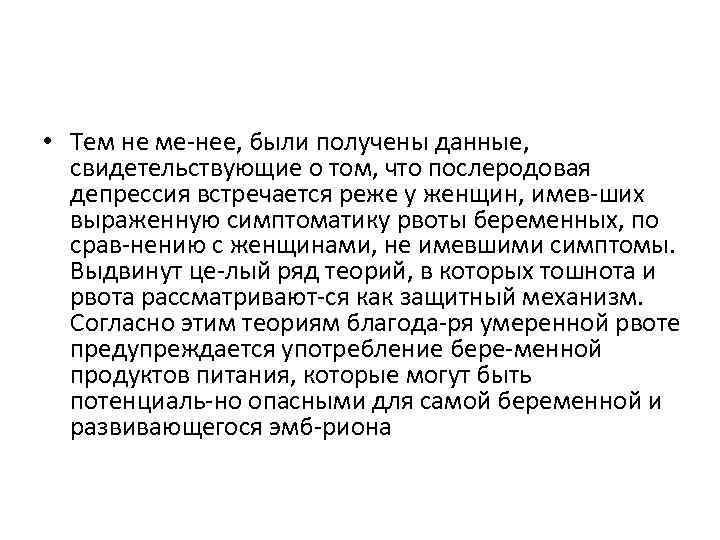 • Тем не ме-нее, были получены данные, свидетельствующие о том, что послеродовая депрессия встречается реже у женщин, имев-ших выраженную симптоматику рвоты беременных, по срав-нению с женщинами, не имевшими симптомы. Выдвинут це-лый ряд теорий, в которых тошнота и рвота рассматривают-ся как защитный механизм. Согласно этим теориям благода-ря умеренной рвоте предупреждается употребление бере-менной продуктов питания, которые могут быть потенциаль-но опасными для самой беременной и развивающегося эмб-риона